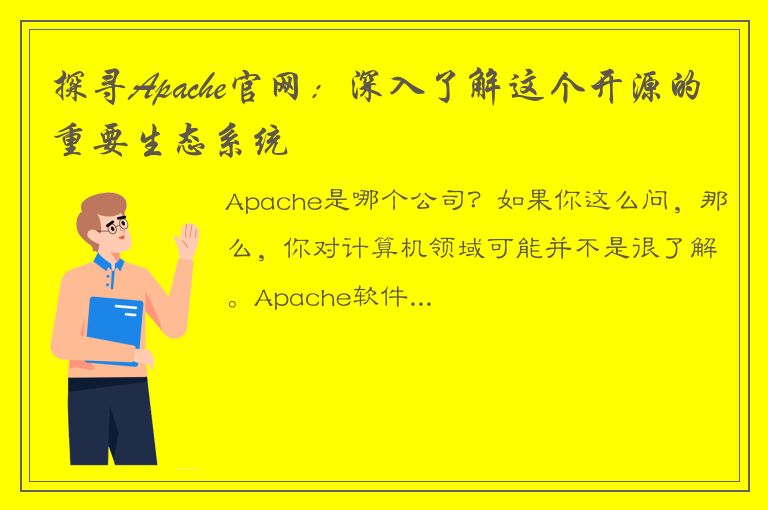 探寻Apache官网：深入了解这个开源的重要生态系统

Apache是哪个公司？如果你这么问，那么，你对计算机领域可能并不是很了解。Apache软件...